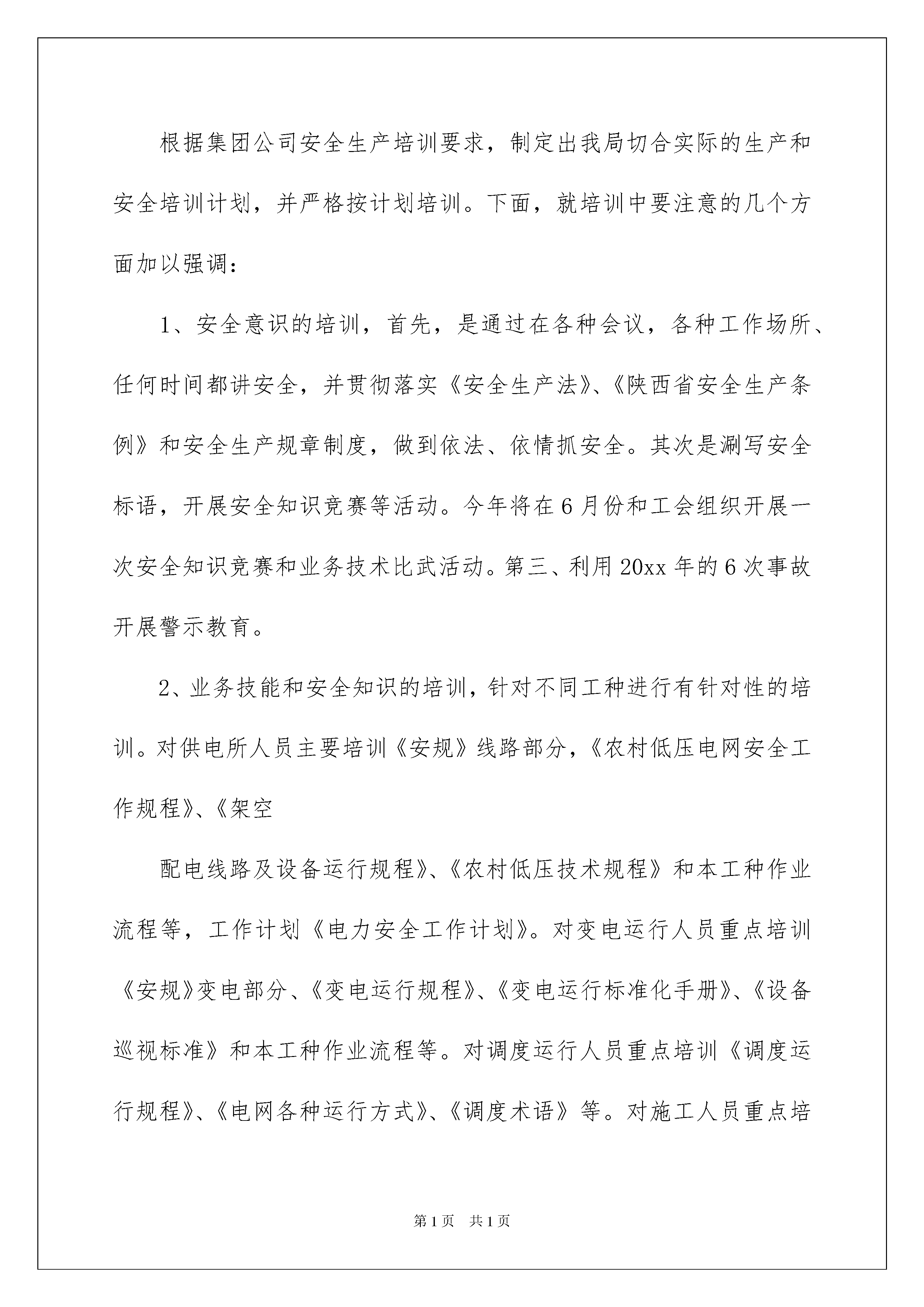 根据集团公司安全生产培训要求，制定出我局切合实际的生产和安全培训计划，并严格按计划培训。下面，就培训中要注意的几个方面加以强调：

1、安全意识的培训，首先，是通过在各种会议，各种工作场所、任何时间都讲安全，并贯彻落实《安全生产法》、《陕西省安全生产条例》和安全生产规章制度，做到依法、依情抓安全。其次是涮写安全标语，开展安全知识竞赛等活动。今年将在6月份和工会组织开展一次安全知识竞赛和业务技术比武活动。第三、利用20xx年的6次事故开展警示教育。

2、业务技能和安全知识的培训，针对不同工种进行有针对性的培训。对供电所人员主要培训《安规》线路部分，《农村低压电网安全工作规程》、《架空

配电线路及设备运行规程》、《农村低压技术规程》和本工种作业流程等，工作计划《电力安全工作计划》。对变电运行人员重点培训《安规》变电部分、《变电运行规程》、《变电运行标准化手册》、《设备巡视标准》和本工种作业流程等。对调度运行人员重点培训《调度运行规程》、《电网各种运行方式》、《调度术语》等。对施工人员重点培

第1页 共1页